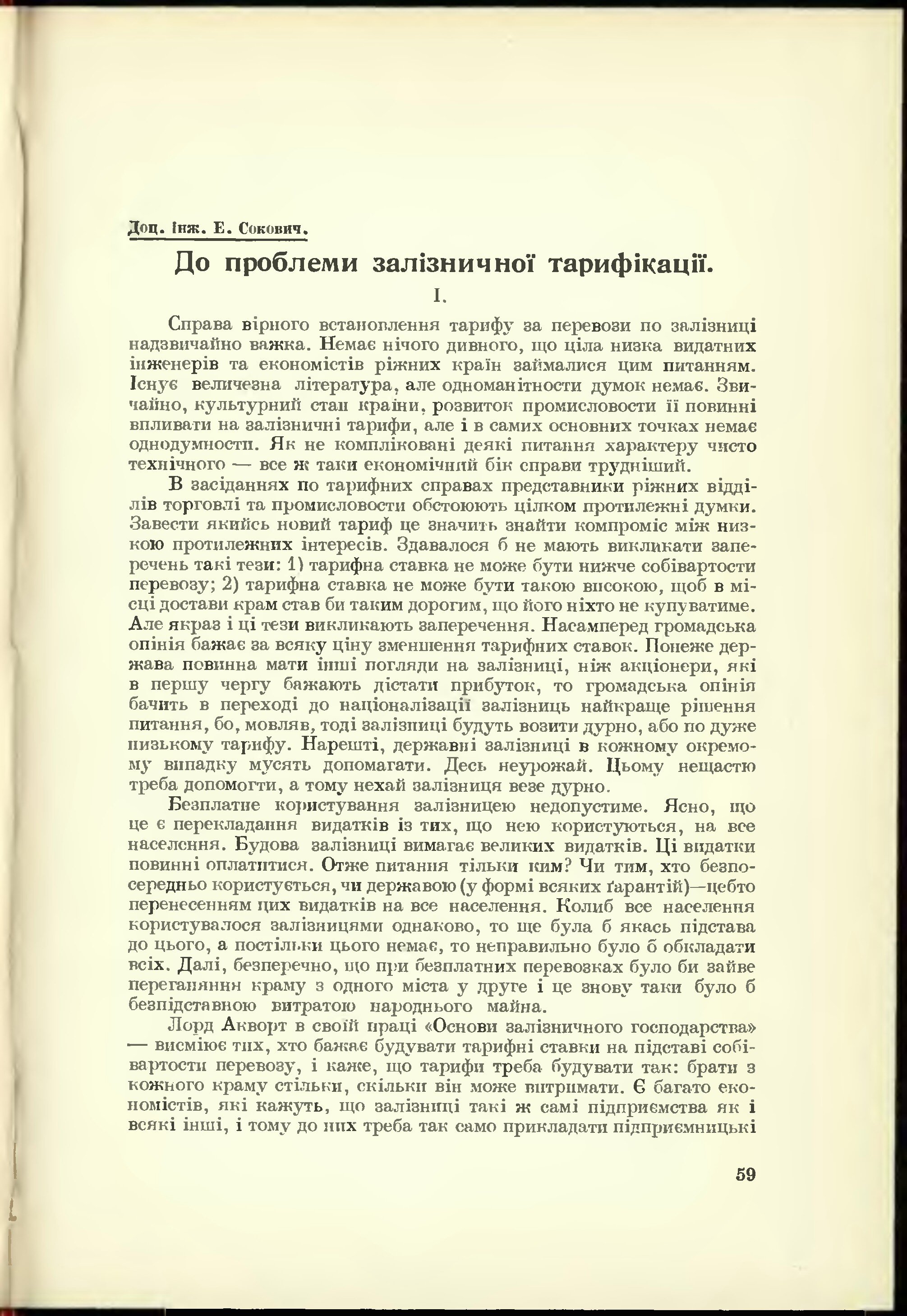 Доц. Інж. Е. Сокович.

До проблеми залізничної тарифікації.

I.

Справа вірного встановлення тарифу за перевози по залізниці надзвичайно важка. Немає нічого дивного, що ціла низка видатних інженерів та економістів ріжних країн займалися цим питанням. Існує величезна література, але одноманітности думок немає. Звичайно, культурний стан країни, розвиток промисловости її повинні впливати на залізничні тарифи, але і в самих основних точках немає однодумности. Як не компліковані деякі питання характеру чисто технічного — все ж таки економічний бік справи трудніший.

В засіданнях по тарифних справах представники ріжних відділів торговлі та промисловости обстоюють цілком протилежні думки. Завести якийсь новий тариф це значить знайти компроміс між низкою протилежних інтересів. Здавалося б не мають викликати заперечень такі тези: 1) тарифна ставка не може бути нижче собівартости перевозу; 2) тарифна ставка не може бути такою високою, щоб в місці достави крам став би таким дорогим, що його ніхто не купуватиме. Але якраз і ці тези викликають заперечення. Насамперед громадська опінія бажає за всяку ціну зменшення тарифних ставок. Понеже держава повинна мати інші погляди на залізниці, ніж акціонери, які в першу чергу бажають дістати прибуток, то громадська опінія бачить в переході до націоналізації залізниць найкраще рішення питання, бо, мовляв, тоді залізниці будуть возити дурно, або по дуже низькому тарифу. Нарешті, державні залізниці в кожному окремому випадку мусять допомагати. Десь неурожай. Цьому нещастю треба допомогти, а тому нехай залізниця везе дурно.

Безплатне користування залізницею недопустиме. Ясно, що це є перекладання видатків із тих, що нею користуються, на все населення. Будова залізниці вимагає великих видатків. Ці видатки повинні оплатитися. Отже питання тільки ким? Чи тим, хто безпосередньо користується, чи державою (у формі всяких ґарантій)—цебто перенесенням цих видатків на все населення. Колиб все населення користувалося залізницями однаково, то ще була б якась підстава до цього, а постільки цього немає, то неправильно було б обкладати всіх. Далі, безперечно, що при безплатних перевозках було би зайве переганяння краму з одного міста у друге і це знову таки було б безпідставною витратою народнього майна.

Лорд Акворт в своїй праці «Основи залізничного господарства» — висміює тих, хто бажає будувати тарифні ставки на підставі собівартости перевозу, і каже, що тарифи треба будувати так: брати з кожного краму стільки, скільки він може витримати. Є багато економістів, які кажуть, що залізниці такі ж самі підприємства як і всякі інші, і тому до них треба так само прикладати підприємницькі

59